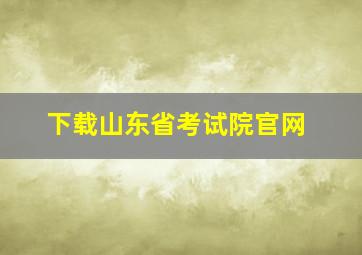 下载山东省考试院官网